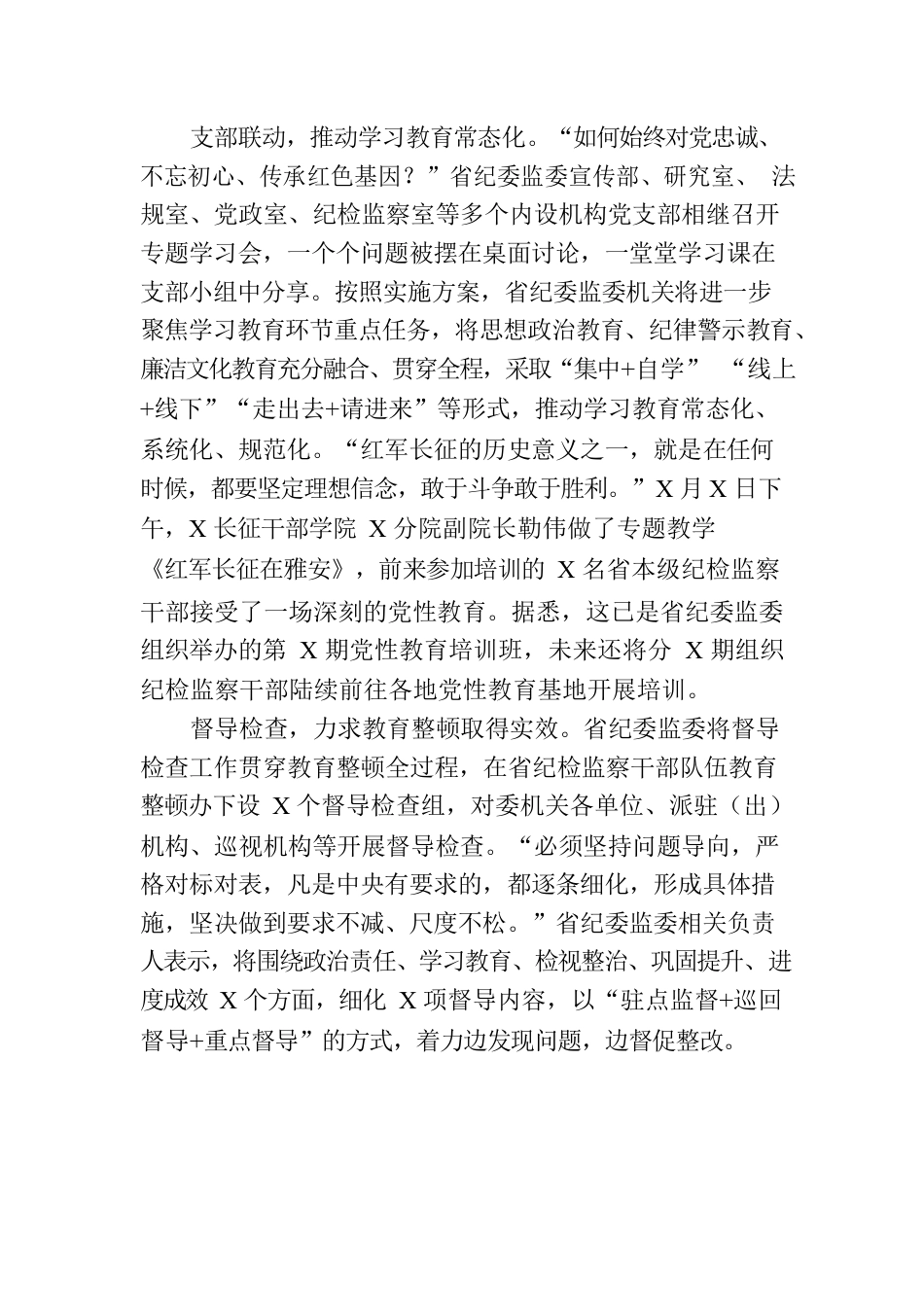 支部联动，推动学习教育常态化。“如何始终对党忠诚、不忘初心、传承红色基因？”省纪委监委宣传部、研究室、 法规室、党政室、纪检监察室等多个内设机构党支部相继召开专题学习会，一个个问题被摆在桌面讨论，一堂堂学习课在支部小组中分享。按照实施方案，省纪委监委机关将进一步聚焦学习教育环节重点任务，将思想政治教育、纪律警示教育、廉洁文化教育充分融合、贯穿全程，采取“集中+自学” “线上+线下”“走出去+请进来”等形式，推动学习教育常态化、系统化、规范化。“红军长征的历史意义之一，就是在任何时候，都要坚定理想信念，敢于斗争敢于胜利。”X 月 X 日下午，X 长征干部学院 X 分院副院长勒伟做了专题教学《红军长征在雅安》，前来参加培训的 X 名省本级纪检监察干部接受了一场深刻的党性教育。据悉，这已是省纪委监委组织举办的第 X 期党性教育培训班，未来还将分 X 期组织纪检监察干部陆续前往各地党性教育基地开展培训。

督导检查，力求教育整顿取得实效。省纪委监委将督导检查工作贯穿教育整顿全过程，在省纪检监察干部队伍教育整顿办下设 X 个督导检查组，对委机关各单位、派驻（出）机构、巡视机构等开展督导检查。“必须坚持问题导向，严格对标对表，凡是中央有要求的，都逐条细化，形成具体措施，坚决做到要求不减、尺度不松。”省纪委监委相关负责人表示，将围绕政治责任、学习教育、检视整治、巩固提升、进度成效 X 个方面，细化 X 项督导内容，以“驻点监督+巡回督导+重点督导”的方式，着力边发现问题，边督促整改。